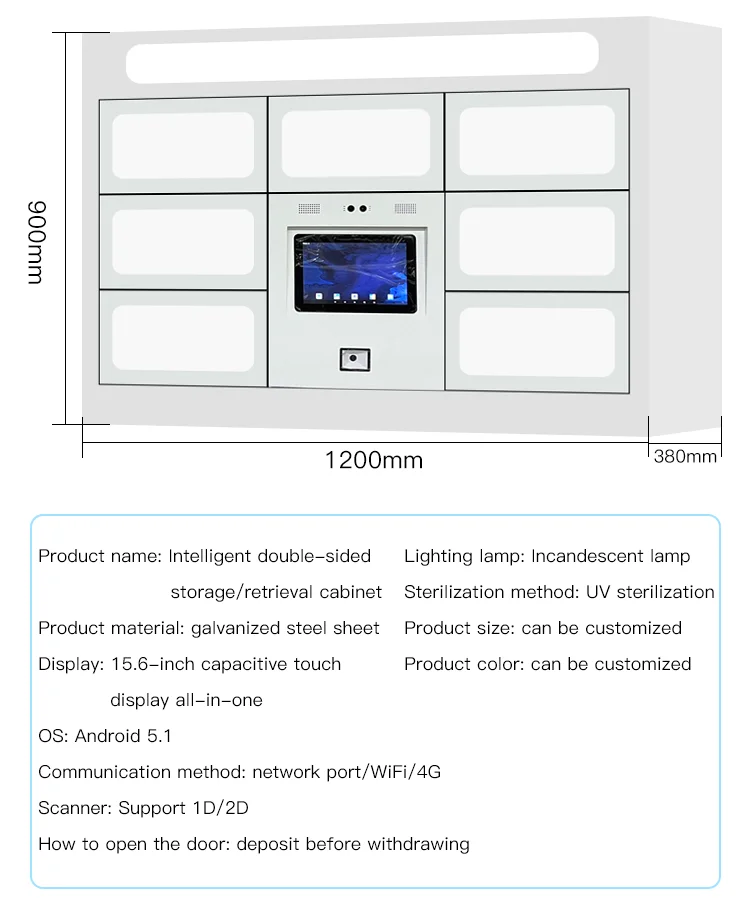 900mm

1200mm

380mm

Product name: Intelligent double-sided storage/retrieval cabinet

Product material: galvanized steel sheet

Display: 15.6-inch capacitive touch display all-in-one

OS: Android 5.1

Communication method: network port/WiFi/4G

Scanner: Support 1D/2D

How to open the door: deposit before withdrawing

Lighting lamp: Incandescent lamp

Sterilization method: UV sterilization

Product size: can be customized

Product color: can be customized